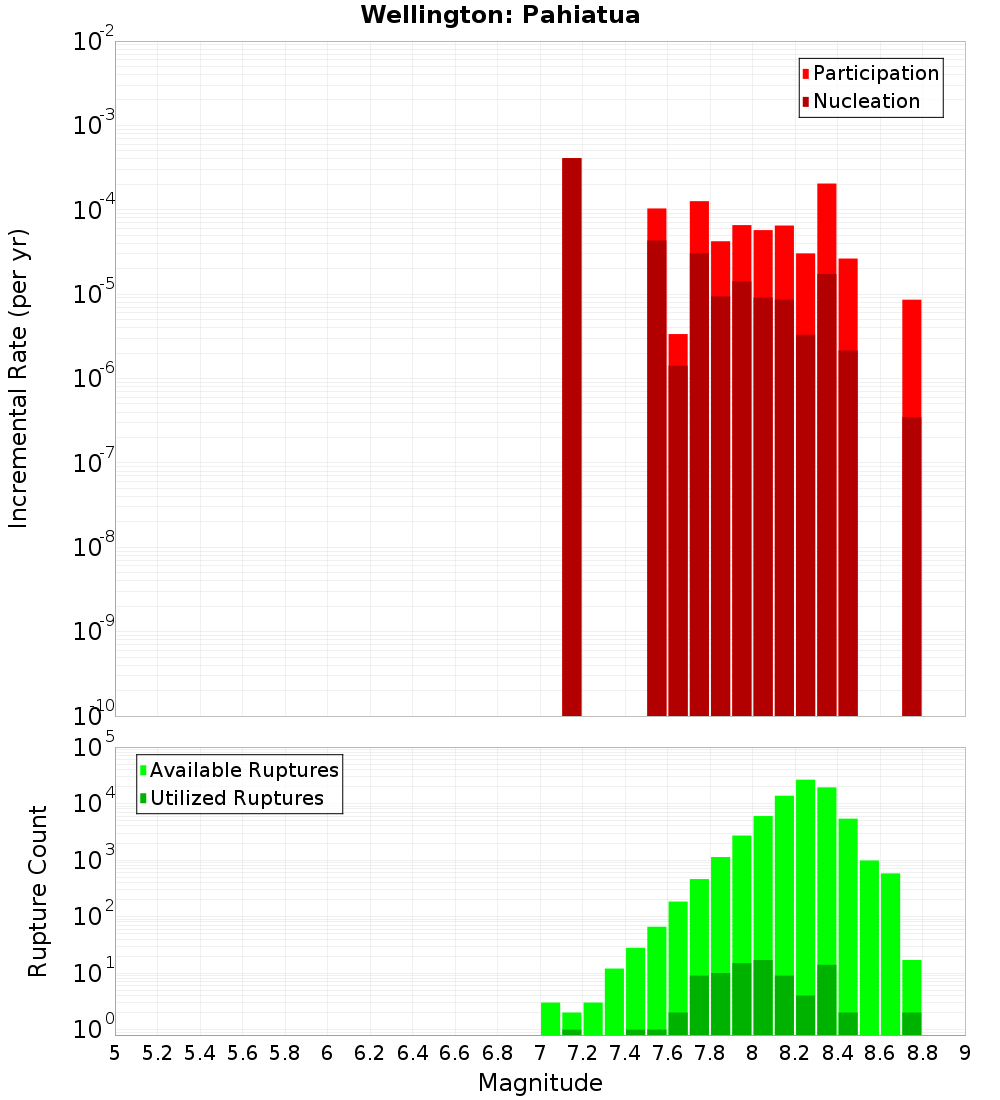 Wellington: Pahiatua

Participation
Nucleation

Incremental Rate (per yr)

$10^{-2}$
$10^{-3}$
$10^{-4}$
$10^{-5}$
$10^{-6}$
$10^{-7}$
$10^{-8}$
$10^{-9}$
$10^{-10}$

Available Ruptures
Utilized Ruptures

Rupture Count

$10^{5}$
$10^{4}$
$10^{3}$
$10^{2}$
$10^{1}$
$10^{0}$

5 5.2 5.4 5.6 5.8 6 6.2 6.4 6.6 6.8 7 7.2 7.4 7.6 7.8 8 8.2 8.4 8.6 8.8 9

Magnitude